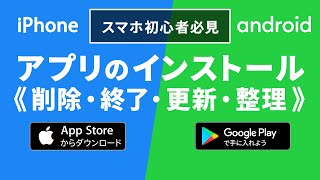 iPhone

スマホ初心者必見

android

アプリのインストール
《削除・終了・更新・整理》

App Store
からダウンロード

Google Play
で手に入れよう